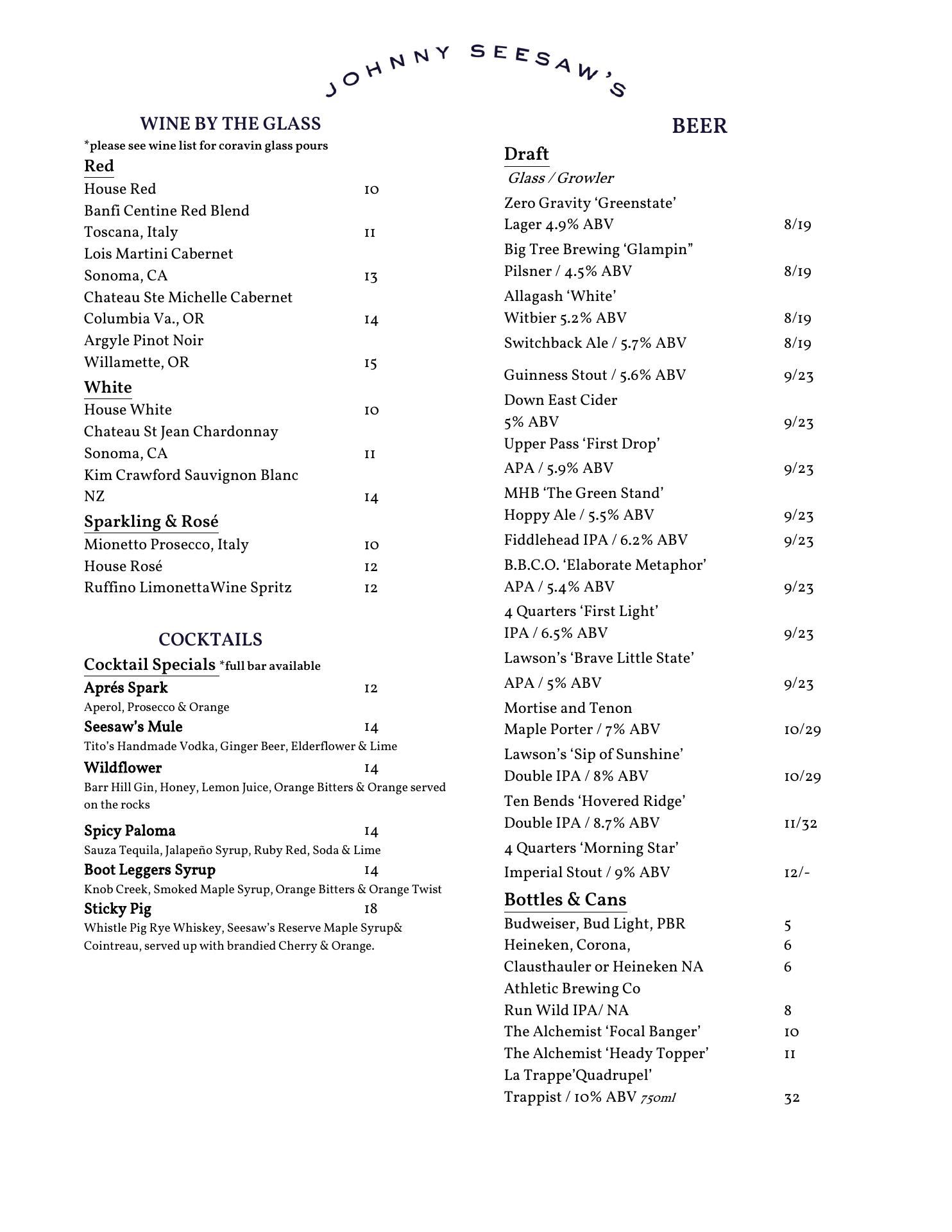 JOHNNY SEESAW'S

WINE BY THE GLASS
*please see wine list for coravin glass pours

Red
House Red 10
Banfi Centine Red Blend
Toscana, Italy 11
Lois Martini Cabernet
Sonoma, CA 13
Chateau Ste Michelle Cabernet
Columbia Va., OR 14
Argyle Pinot Noir
Willamette, OR 15

White
House White 10
Chateau St Jean Chardonnay
Sonoma, CA 11
Kim Crawford Sauvignon Blanc
NZ 14

Sparkling & Rosé
Mionetto Prosecco, Italy 10
House Rosé 12
Ruffino LimonettaWine Spritz 12

COCKTAILS
Cocktail Specials *full bar available
Aprés Spark 12
Aperol, Prosecco & Orange
Seesaw's Mule 14
Tito's Handmade Vodka, Ginger Beer, Elderflower & Lime
Wildflower 14
Barr Hill Gin, Honey, Lemon Juice, Orange Bitters & Orange served on the rocks
Spicy Paloma 14
Sauza Tequila, Jalapeño Syrup, Ruby Red, Soda & Lime
Boot Leggers Syrup 14
Knob Creek, Smoked Maple Syrup, Orange Bitters & Orange Twist
Sticky Pig 18
Whistle Pig Rye Whiskey, Seesaw's Reserve Maple Syrup& Cointreau, served up with brandied Cherry & Orange.

BEER
Draft
Glass / Growler
Zero Gravity 'Greenstate'
Lager 4.9% ABV 8/19
Big Tree Brewing 'Glampin"
Pilsner / 4.5% ABV 8/19
Allagash 'White'
Witbier 5.2% ABV 8/19
Switchback Ale / 5.7% ABV 8/19
Guinness Stout / 5.6% ABV 9/23
Down East Cider
5% ABV 9/23
Upper Pass 'First Drop'
APA / 5.9% ABV 9/23
MHB 'The Green Stand'
Hoppy Ale / 5.5% ABV 9/23
Fiddlehead IPA / 6.2% ABV 9/23
B.B.C.O. 'Elaborate Metaphor'
APA / 5.4% ABV 9/23
4 Quarters 'First Light'
IPA / 6.5% ABV 9/23
Lawson's 'Brave Little State'
APA / 5% ABV 9/23
Mortise and Tenon
Maple Porter / 7% ABV 10/29
Lawson's 'Sip of Sunshine'
Double IPA / 8% ABV 10/29
Ten Bends 'Hovered Ridge'
Double IPA / 8.7% ABV 11/32
4 Quarters 'Morning Star'
Imperial Stout / 9% ABV 12/-

Bottles & Cans
Budweiser, Bud Light, PBR 5
Heineken, Corona, 6
Clausthauler or Heineken NA 6
Athletic Brewing Co
Run Wild IPA/ NA 8
The Alchemist 'Focal Banger' 10
The Alchemist 'Heady Topper' 11
La Trappe'Quadrupel'
Trappist / 10% ABV 750ml 32